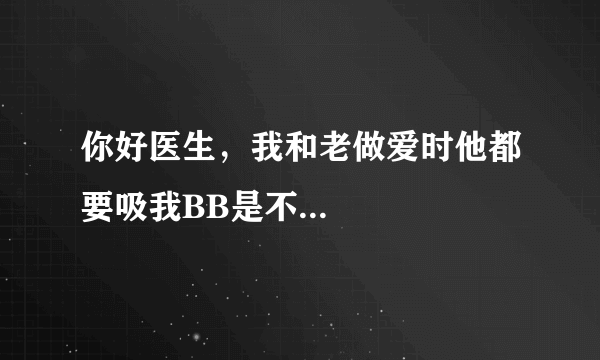 你好医生，我和老做爱时他都要吸我BB是不...